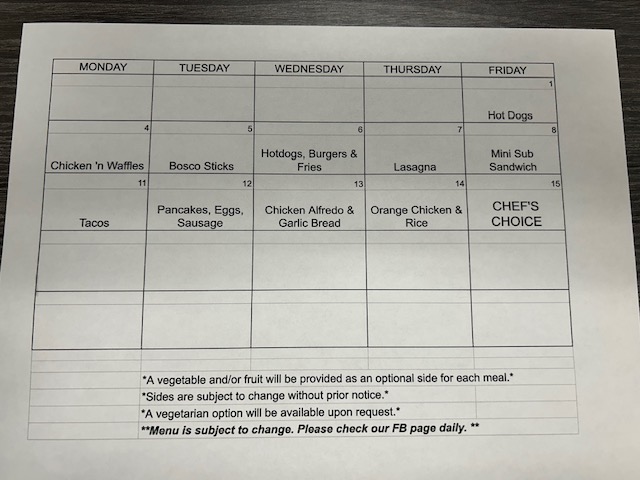 | MONDAY | TUESDAY | WEDNESDAY | THURSDAY | FRIDAY |
|---|---|---|---|---|
| | | | | 1 Hot Dogs |
| 4 Chicken 'n Waffles | 5 Bosco Sticks | 6 Hotdogs, Burgers & Fries | 7 Lasagna | 8 Mini Sub Sandwich |
| 11 Tacos | 12 Pancakes, Eggs, Sausage | 13 Chicken Alfredo & Garlic Bread | 14 Orange Chicken & Rice | 15 CHEF'S CHOICE |
| | | | | |
| | | | | |

*A vegetable and/or fruit will be provided as an optional side for each meal.*

*Sides are subject to change without prior notice.*

*A vegetarian option will be available upon request.*

**Menu is subject to change. Please check our FB page daily. **